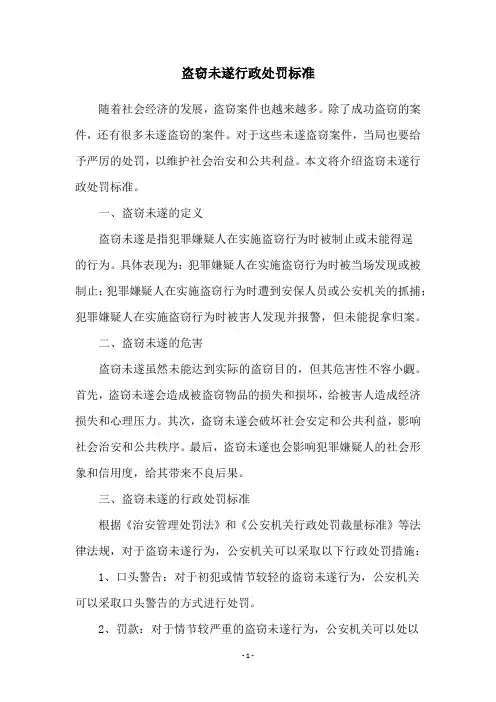 盗窃未遂行政处罚标准

随着社会经济的发展，盗窃案件也越来越多。除了成功盗窃的案件，还有很多未遂盗窃的案件。对于这些未遂盗窃案件，当局也要给予严厉的处罚，以维护社会治安和公共利益。本文将介绍盗窃未遂行政处罚标准。

一、盗窃未遂的定义

盗窃未遂是指犯罪嫌疑人在实施盗窃行为时被制止或未能得逞的行为。具体表现为：犯罪嫌疑人在实施盗窃行为时被当场发现或被制止；犯罪嫌疑人在实施盗窃行为时遭到安保人员或公安机关的抓捕；犯罪嫌疑人在实施盗窃行为时被害人发现并报警，但未能捉拿归案。

二、盗窃未遂的危害

盗窃未遂虽然未能达到实际的盗窃目的，但其危害性不容小觑。首先，盗窃未遂会造成被盗窃物品的损失和损坏，给被害人造成经济损失和心理压力。其次，盗窃未遂会破坏社会安定和公共利益，影响社会治安和公共秩序。最后，盗窃未遂也会影响犯罪嫌疑人的社会形象和信用度，给其带来不良后果。

三、盗窃未遂的行政处罚标准

根据《治安管理处罚法》和《公安机关行政处罚裁量标准》等法律法规，对于盗窃未遂行为，公安机关可以采取以下行政处罚措施：

1、口头警告：对于初犯或情节较轻的盗窃未遂行为，公安机关可以采取口头警告的方式进行处罚。

2、罚款：对于情节较严重的盗窃未遂行为，公安机关可以处以

- 1 -